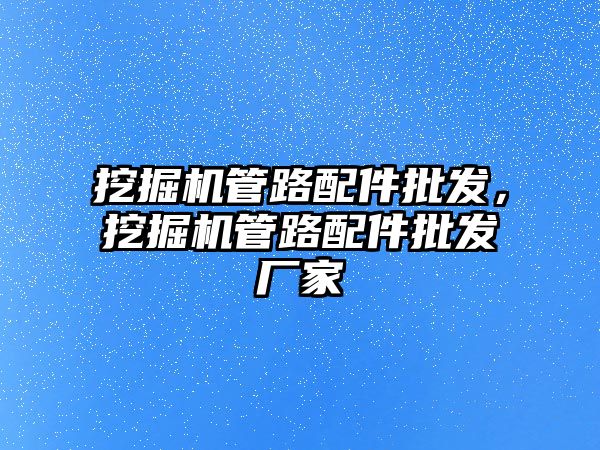 挖掘机管路配件批发，挖掘机管路配件批发厂家